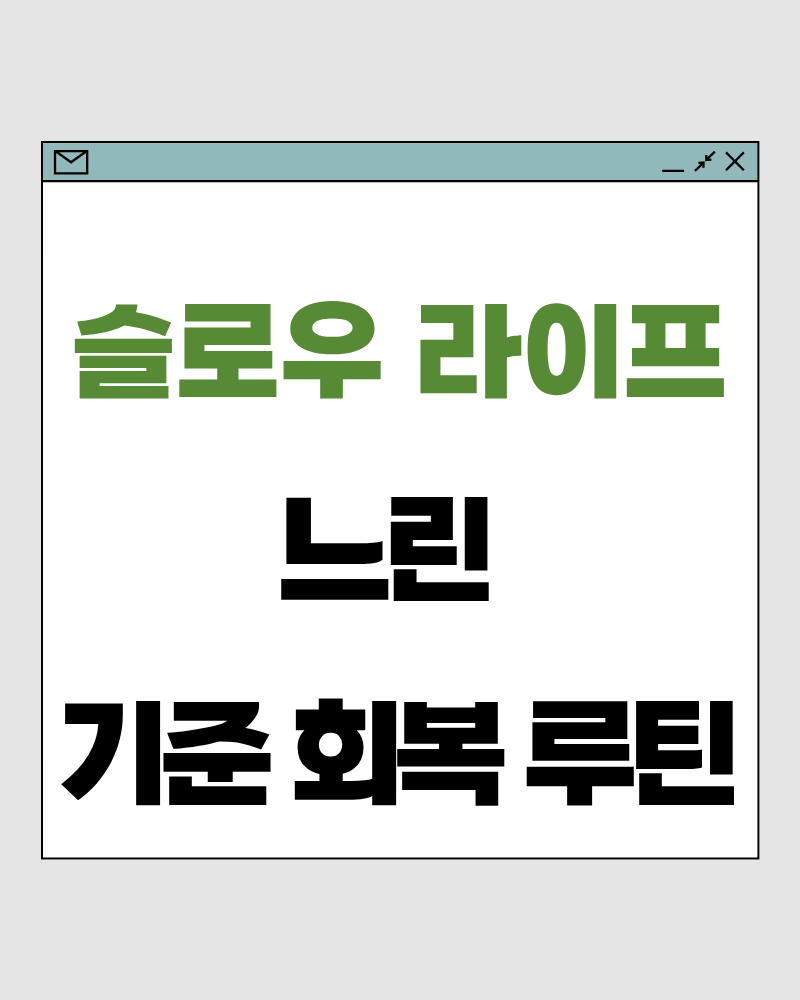 슬로우 라이프

느린

기준 회복 루틴